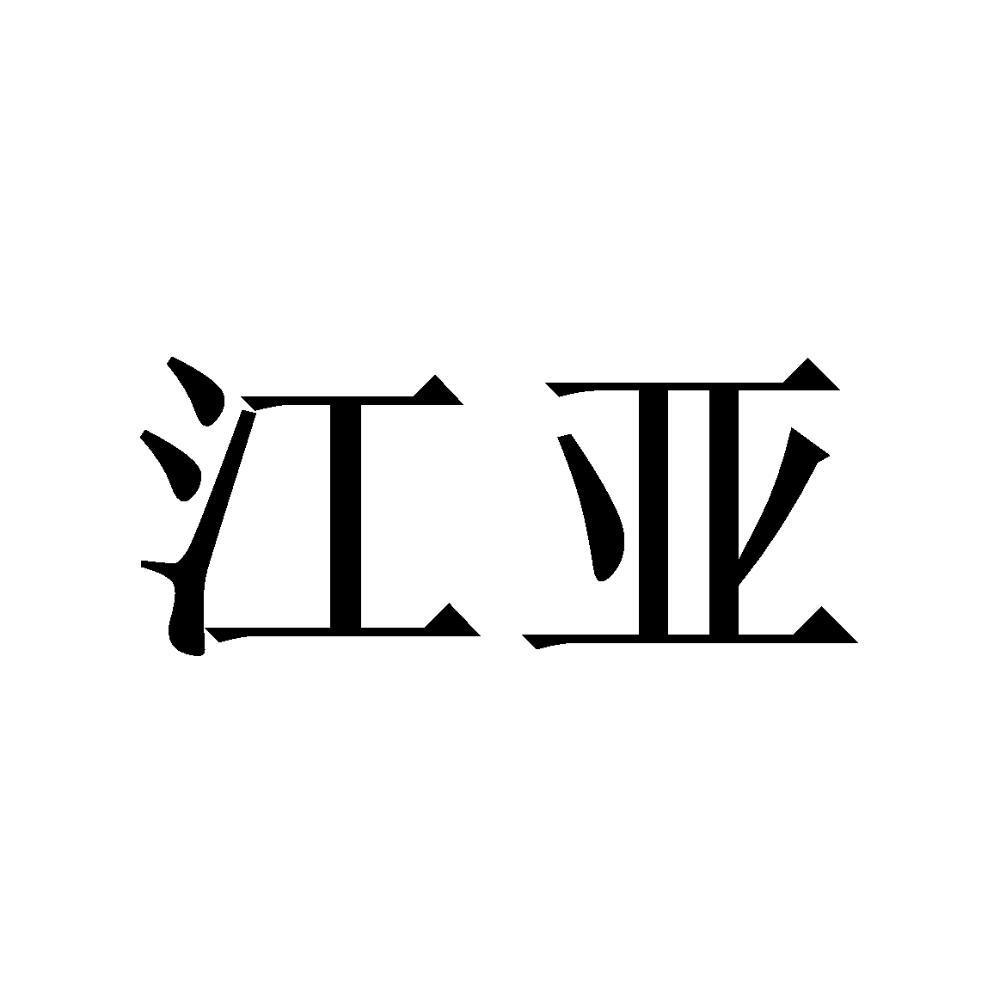 江亚